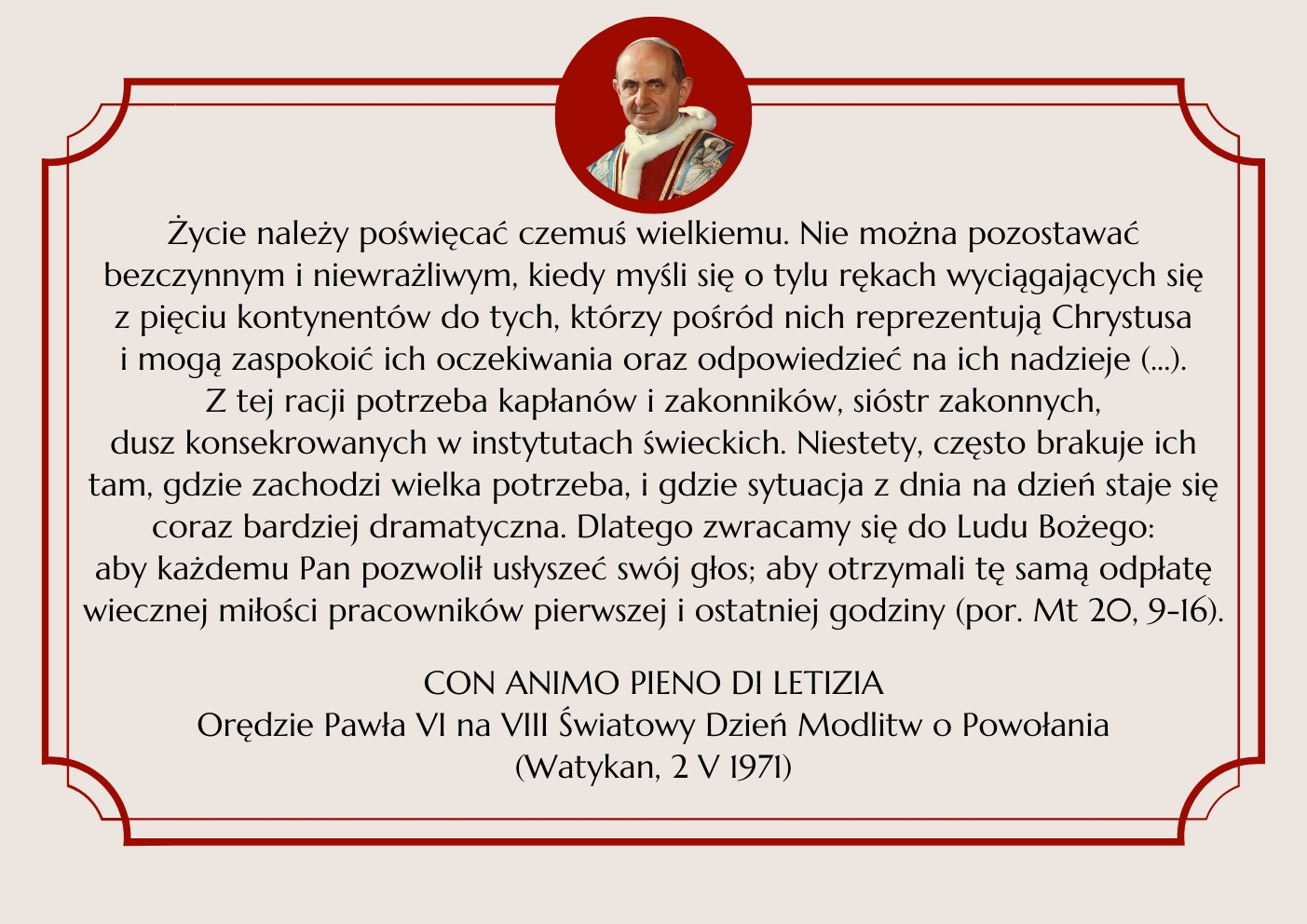 Życie należy poświęcać czemuś wielkiemu. Nie można pozostawać bezczynnym i niewrażliwym, kiedy myśli się o tylu rękach wyciągających się z pięciu kontynentów do tych, którzy pośród nich reprezentują Chrystusa i mogą zaspokoić ich oczekiwania oraz odpowiedzieć na ich nadzieje (...). Z tej racji potrzeba kapłanów i zakonników, sióstr zakonnych, dusz konsekrowanych w instytutach świeckich. Niestety, często brakuje ich tam, gdzie zachodzi wielka potrzeba, i gdzie sytuacja z dnia na dzień staje się coraz bardziej dramatyczna. Dlatego zwracamy się do Ludu Bożego: aby każdemu Pan pozwolił usłyszeć swój głos; aby otrzymali tę samą odpłatę wiecznej miłości pracowników pierwszej i ostatniej godziny (por. Mt 20, 9-16).

CON ANIMO PIENO DI LETIZIA
Orędzie Pawła VI na VIII Światowy Dzień Modlitw o Powołania
(Watykan, 2 V 1971)